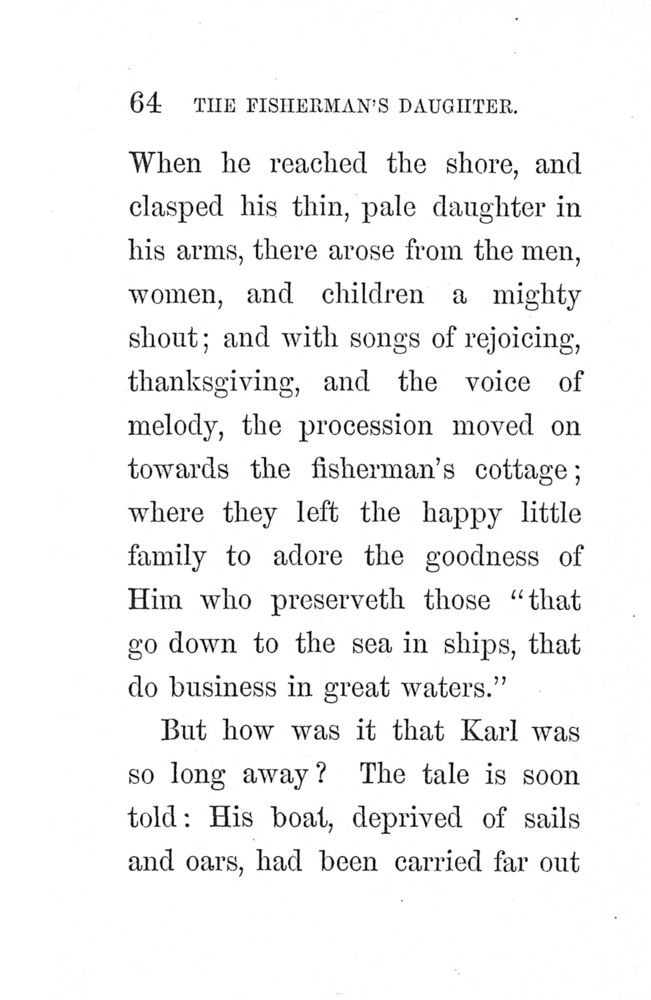 64 THE FISHERMAN'S DAUGHTER.

When he reached the shore, and clasped his thin, pale daughter in his arms, there arose from the men, women, and children a mighty shout; and with songs of rejoicing, thanksgiving, and the voice of melody, the procession moved on towards the fisherman's cottage; where they left the happy little family to adore the goodness of Him who preserveth those "that go down to the sea in ships, that do business in great waters."

But how was it that Karl was so long away? The tale is soon told: His boat, deprived of sails and oars, had been carried far out